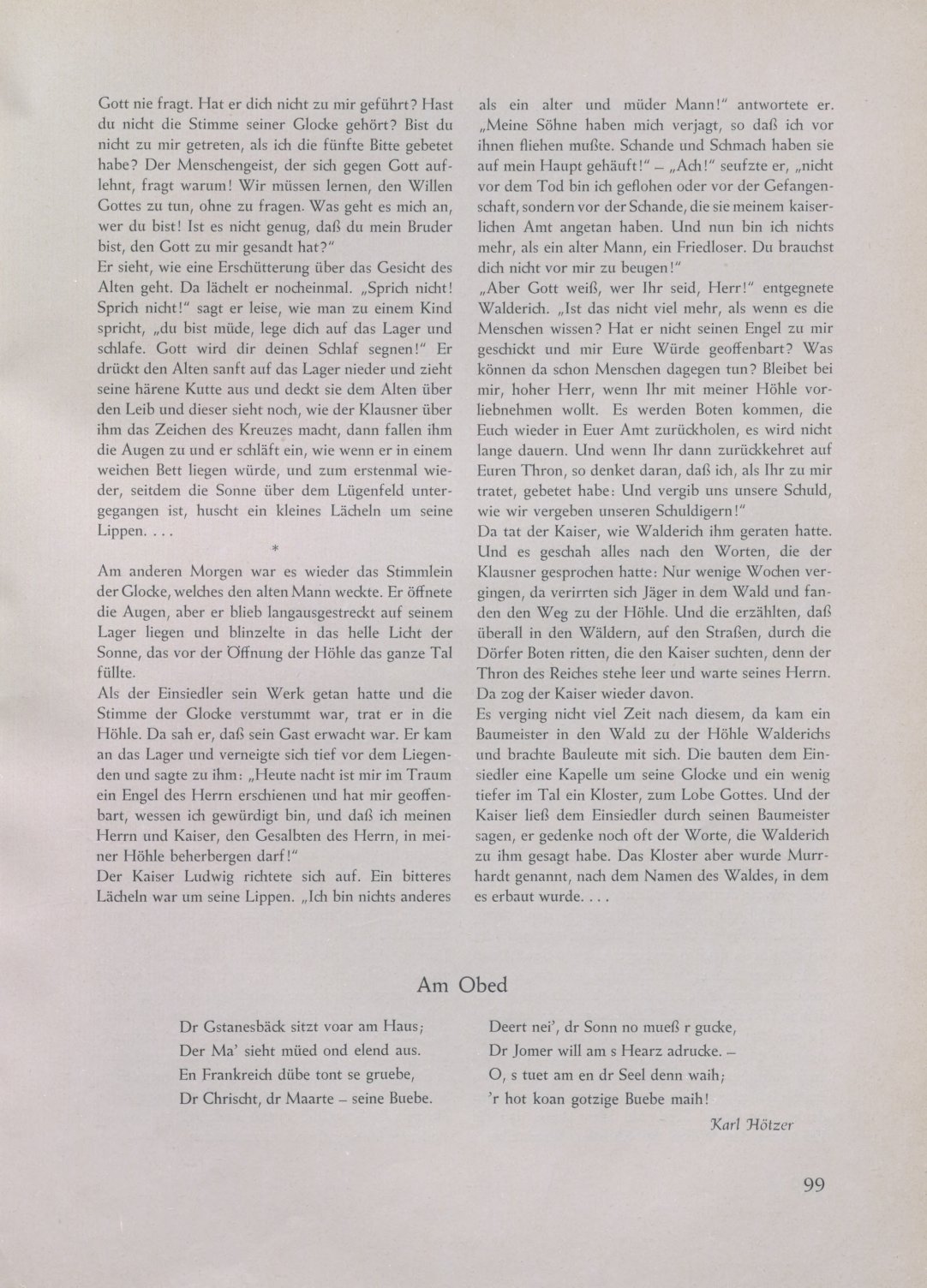 Gott nie fragt. Hat er dich nicht zu mir geführt? Hast du nicht die Stimme seiner Glocke gehört? Bist du nicht zu mir getreten, als ich die fünfte Bitte gebetet habe? Der Menschengeist, der sich gegen Gott auflehnt, fragt warum! Wir müssen lernen, den Willen Gottes zu tun, ohne zu fragen. Was geht es mich an, wer du bist! Ist es nicht genug, daß du mein Bruder bist, den Gott zu mir gesandt hat?"
Er sieht, wie eine Erschütterung über das Gesicht des Alten geht. Da lächelt er nocheinmal. „Sprich nicht! Sprich nicht!" sagt er leise, wie man zu einem Kind spricht, „du bist müde, lege dich auf das Lager und schlafe. Gott wird dir deinen Schlaf segnen!" Er drückt den Alten sanft auf das Lager nieder und zieht seine härene Kutte aus und deckt sie dem Alten über den Leib und dieser sieht noch, wie der Klausner über ihm das Zeichen des Kreuzes macht, dann fallen ihm die Augen zu und er schläft ein, wie wenn er in einem weichen Bett liegen würde, und zum erstenmal wieder, seitdem die Sonne über dem Lügenfeld untergegangen ist, huscht ein kleines Lächeln um seine Lippen. . . .

*

Am anderen Morgen war es wieder das Stimmlein der Glocke, welches den alten Mann weckte. Er öffnete die Augen, aber er blieb langausgestreckt auf seinem Lager liegen und blinzelte in das helle Licht der Sonne, das vor der Öffnung der Höhle das ganze Tal füllte.
Als der Einsiedler sein Werk getan hatte und die Stimme der Glocke verstummt war, trat er in die Höhle. Da sah er, daß sein Gast erwacht war. Er kam an das Lager und verneigte sich tief vor dem Liegenden und sagte zu ihm: „Heute nacht ist mir im Traum ein Engel des Herrn erschienen und hat mir geoffenbart, wessen ich gewürdigt bin, und daß ich meinen Herrn und Kaiser, den Gesalbten des Herrn, in meiner Höhle beherbergen darf!"
Der Kaiser Ludwig richtete sich auf. Ein bitteres Lächeln war um seine Lippen. „Ich bin nichts anderes als ein alter und müder Mann!" antwortete er. „Meine Söhne haben mich verjagt, so daß ich vor ihnen fliehen mußte. Schande und Schmach haben sie auf mein Haupt gehäuft!" – „Ach!" seufzte er, „nicht vor dem Tod bin ich geflohen oder vor der Gefangenschaft, sondern vor der Schande, die sie meinem kaiserlichen Amt angetan haben. Und nun bin ich nichts mehr, als ein alter Mann, ein Friedloser. Du brauchst dich nicht vor mir zu beugen!"
„Aber Gott weiß, wer Ihr seid, Herr!" entgegnete Walderich. „Ist das nicht viel mehr, als wenn es die Menschen wissen? Hat er nicht seinen Engel zu mir geschickt und mir Eure Würde geoffenbart? Was können da schon Menschen dagegen tun? Bleibet bei mir, hoher Herr, wenn Ihr mit meiner Höhle vorliebnehmen wollt. Es werden Boten kommen, die Euch wieder in Euer Amt zurückholen, es wird nicht lange dauern. Und wenn Ihr dann zurückkehret auf Euren Thron, so denket daran, daß ich, als Ihr zu mir tratet, gebetet habe: Und vergib uns unsere Schuld, wie wir vergeben unseren Schuldigern!"
Da tat der Kaiser, wie Walderich ihm geraten hatte. Und es geschah alles nach den Worten, die der Klausner gesprochen hatte: Nur wenige Wochen vergingen, da verirrten sich Jäger in dem Wald und fanden den Weg zu der Höhle. Und die erzählten, daß überall in den Wäldern, auf den Straßen, durch die Dörfer Boten ritten, die den Kaiser suchten, denn der Thron des Reiches stehe leer und warte seines Herrn. Da zog der Kaiser wieder davon.
Es verging nicht viel Zeit nach diesem, da kam ein Baumeister in den Wald zu der Höhle Walderichs und brachte Bauleute mit sich. Die bauten dem Einsiedler eine Kapelle um seine Glocke und ein wenig tiefer im Tal ein Kloster, zum Lobe Gottes. Und der Kaiser ließ dem Einsiedler durch seinen Baumeister sagen, er gedenke noch oft der Worte, die Walderich zu ihm gesagt habe. Das Kloster aber wurde Murrhardt genannt, nach dem Namen des Waldes, in dem es erbaut wurde. . . .

Am Obed

Dr Gstanesbäck sitzt voar am Haus;
Der Ma' sieht müed ond elend aus.
En Frankreich dübe tont se gruebe,
Dr Chrischt, dr Maarte – seine Buebe.

Deert nei', dr Sonn no mueß r gucke,
Dr Jomer will am s Hearz adrucke. –
O, s tuet am en dr Seel denn waih;
'r hot koan gotzige Buebe maih!

Karl Hötzer

99